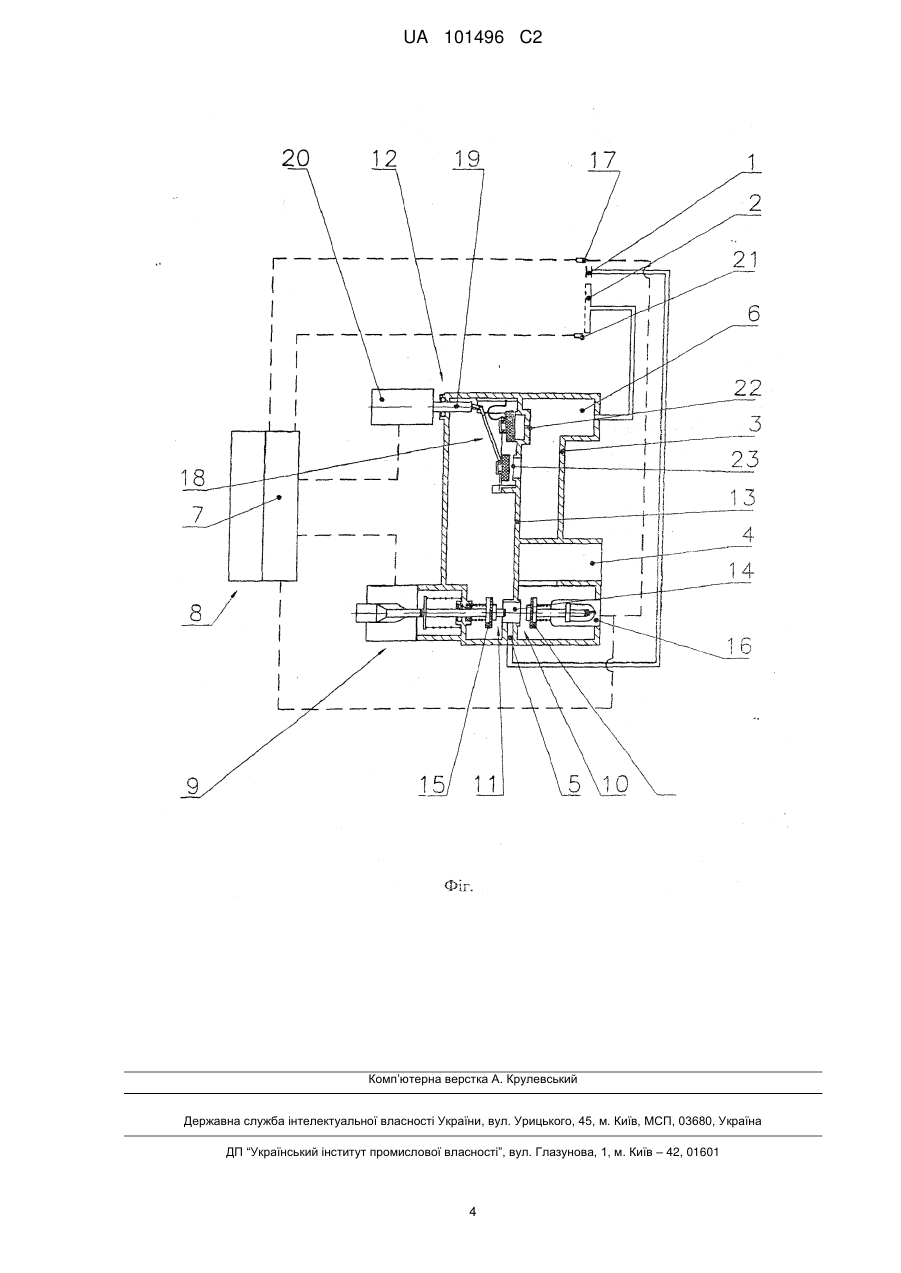 UA 101496 C2

20
12
19
17
1
2
21
6
22
3
23
13
4
14
16
18
7
8
9
15
11
5
10

Фіг.

Комп'ютерна верстка А. Крулевський

Державна служба інтелектуальної власності України, вул. Урицького, 45, м. Київ, МСП, 03680, Україна

ДП "Український інститут промислової власності", вул. Глазунова, 1, м. Київ – 42, 01601

4